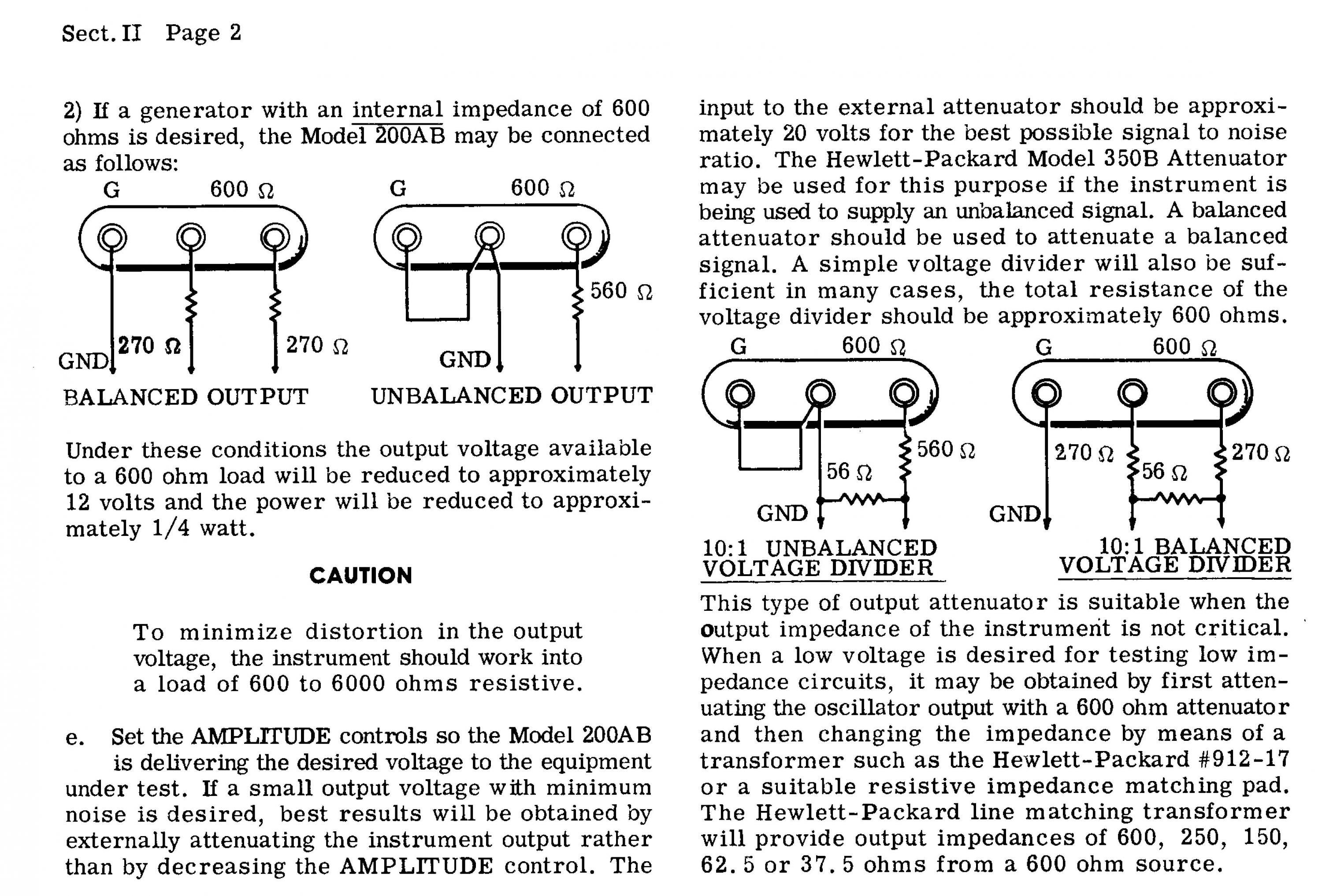 Sect. II Page 2

2) If a generator with an internal impedance of 600 ohms is desired, the Model 200AB may be connected as follows:

G 600 Ω

GND 270 Ω 270 Ω

BALANCED OUTPUT

G 600 Ω

560 Ω

GND

UNBALANCED OUTPUT

Under these conditions the output voltage available to a 600 ohm load will be reduced to approximately 12 volts and the power will be reduced to approximately 1/4 watt.

CAUTION

To minimize distortion in the output voltage, the instrument should work into a load of 600 to 6000 ohms resistive.

e. Set the AMPLITUDE controls so the Model 200AB is delivering the desired voltage to the equipment under test. If a small output voltage with minimum noise is desired, best results will be obtained by externally attenuating the instrument output rather than by decreasing the AMPLITUDE control. The input to the external attenuator should be approximately 20 volts for the best possible signal to noise ratio. The Hewlett-Packard Model 350B Attenuator may be used for this purpose if the instrument is being used to supply an unbalanced signal. A balanced attenuator should be used to attenuate a balanced signal. A simple voltage divider will also be sufficient in many cases, the total resistance of the voltage divider should be approximately 600 ohms.

G 600 Ω

560 Ω

56 Ω

GND

10:1 UNBALANCED VOLTAGE DIVIDER

G 600 Ω

270 Ω 56 Ω 270 Ω

GND

10:1 BALANCED VOLTAGE DIVIDER

This type of output attenuator is suitable when the output impedance of the instrument is not critical. When a low voltage is desired for testing low impedance circuits, it may be obtained by first attenuating the oscillator output with a 600 ohm attenuator and then changing the impedance by means of a transformer such as the Hewlett-Packard #912-17 or a suitable resistive impedance matching pad. The Hewlett-Packard line matching transformer will provide output impedances of 600, 250, 150, 62.5 or 37.5 ohms from a 600 ohm source.